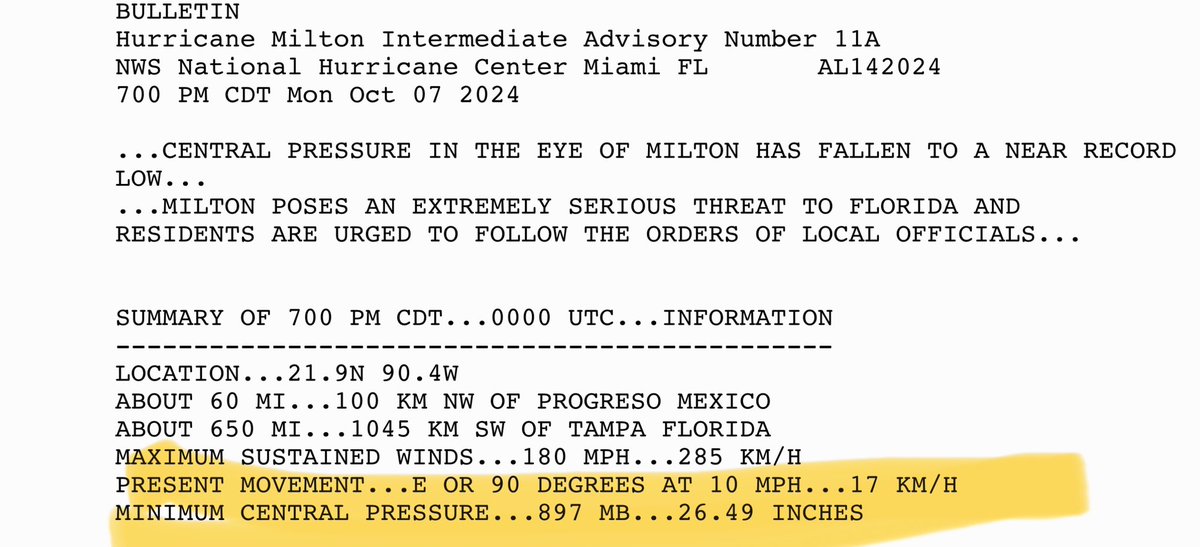 BULLETIN
Hurricane Milton Intermediate Advisory Number 11A
NWS National Hurricane Center Miami FL AL142024
700 PM CDT Mon Oct 07 2024

...CENTRAL PRESSURE IN THE EYE OF MILTON HAS FALLEN TO A NEAR RECORD LOW...
...MILTON POSES AN EXTREMELY SERIOUS THREAT TO FLORIDA AND RESIDENTS ARE URGED TO FOLLOW THE ORDERS OF LOCAL OFFICIALS...

SUMMARY OF 700 PM CDT...0000 UTC...INFORMATION
----------------------------------------------
LOCATION...21.9N 90.4W
ABOUT 60 MI...100 KM NW OF PROGRESO MEXICO
ABOUT 650 MI...1045 KM SW OF TAMPA FLORIDA
MAXIMUM SUSTAINED WINDS...180 MPH...285 KM/H
PRESENT MOVEMENT...E OR 90 DEGREES AT 10 MPH...17 KM/H
MINIMUM CENTRAL PRESSURE...897 MB...26.49 INCHES